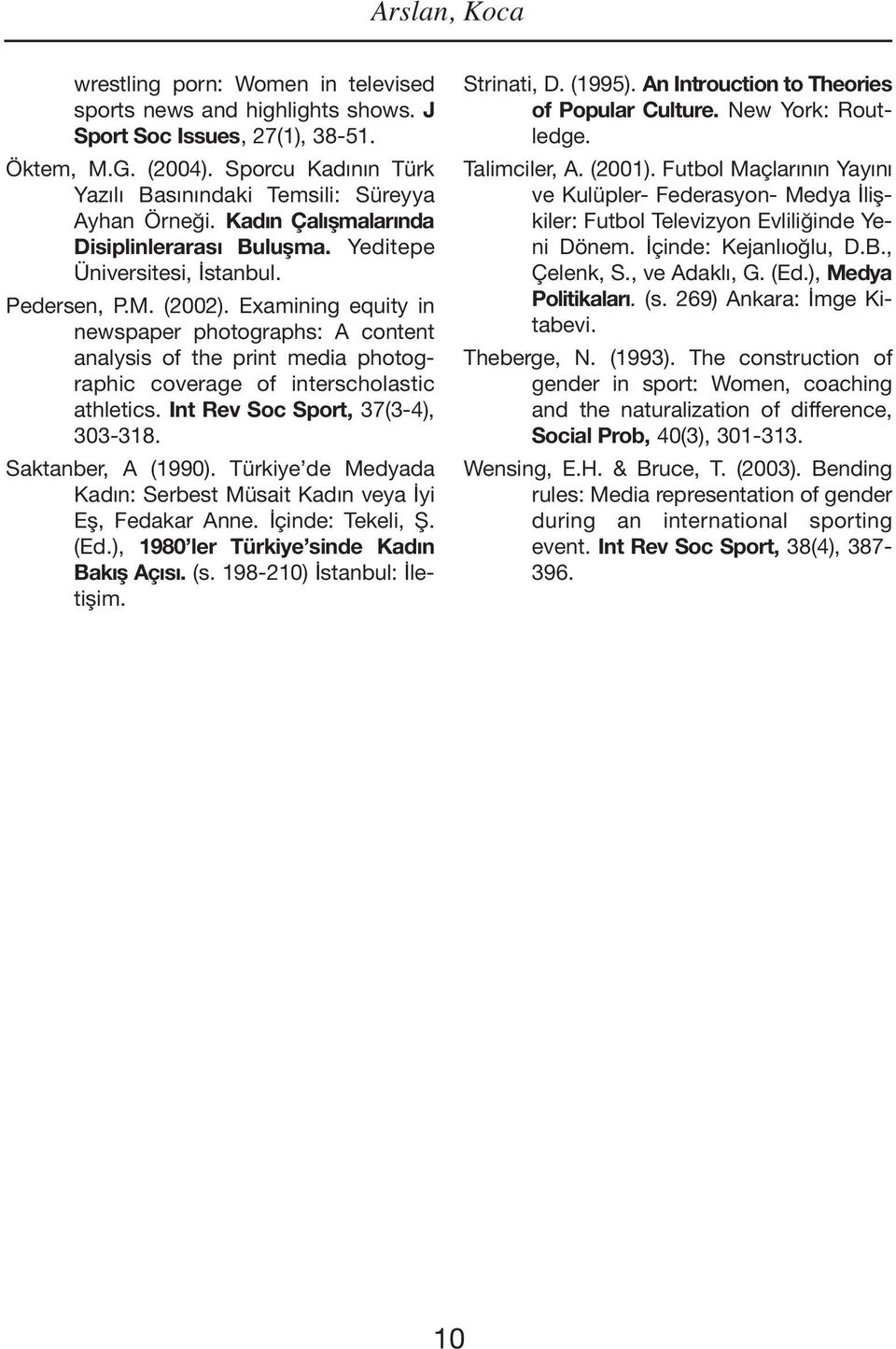 Arslan, Koca

wrestling porn: Women in televised sports news and highlights shows. J Sport Soc Issues, 27(1), 38-51.

Öktem, M.G. (2004). Sporcu Kadının Türk Yazılı Basınındaki Temsili: Süreyya Ayhan Örneği. Kadın Çalışmalarında Disiplinlerarası Buluşma. Yeditepe Üniversitesi, İstanbul.

Pedersen, P.M. (2002). Examining equity in newspaper photographs: A content analysis of the print media photographic coverage of interscholastic athletics. Int Rev Soc Sport, 37(3-4), 303-318.

Saktanber, A (1990). Türkiye'de Medyada Kadın: Serbest Müsait Kadın veya İyi Eş, Fedakar Anne. İçinde: Tekeli, Ş. (Ed.), 1980'ler Türkiye'sinde Kadın Bakış Açısı. (s. 198-210) İstanbul: İletişim.

Strinati, D. (1995). An Introuction to Theories of Popular Culture. New York: Routledge.

Talimciler, A. (2001). Futbol Maçlarının Yayını ve Kulüpler- Federasyon- Medya İlişkiler: Futbol Televizyon Evliliğinde Yeni Dönem. İçinde: Kejanlıoğlu, D.B., Çelenk, S., ve Adaklı, G. (Ed.), Medya Politikaları. (s. 269) Ankara: İmge Kitabevi.

Theberge, N. (1993). The construction of gender in sport: Women, coaching and the naturalization of difference, Social Prob, 40(3), 301-313.

Wensing, E.H. & Bruce, T. (2003). Bending rules: Media representation of gender during an international sporting event. Int Rev Soc Sport, 38(4), 387-396.

10